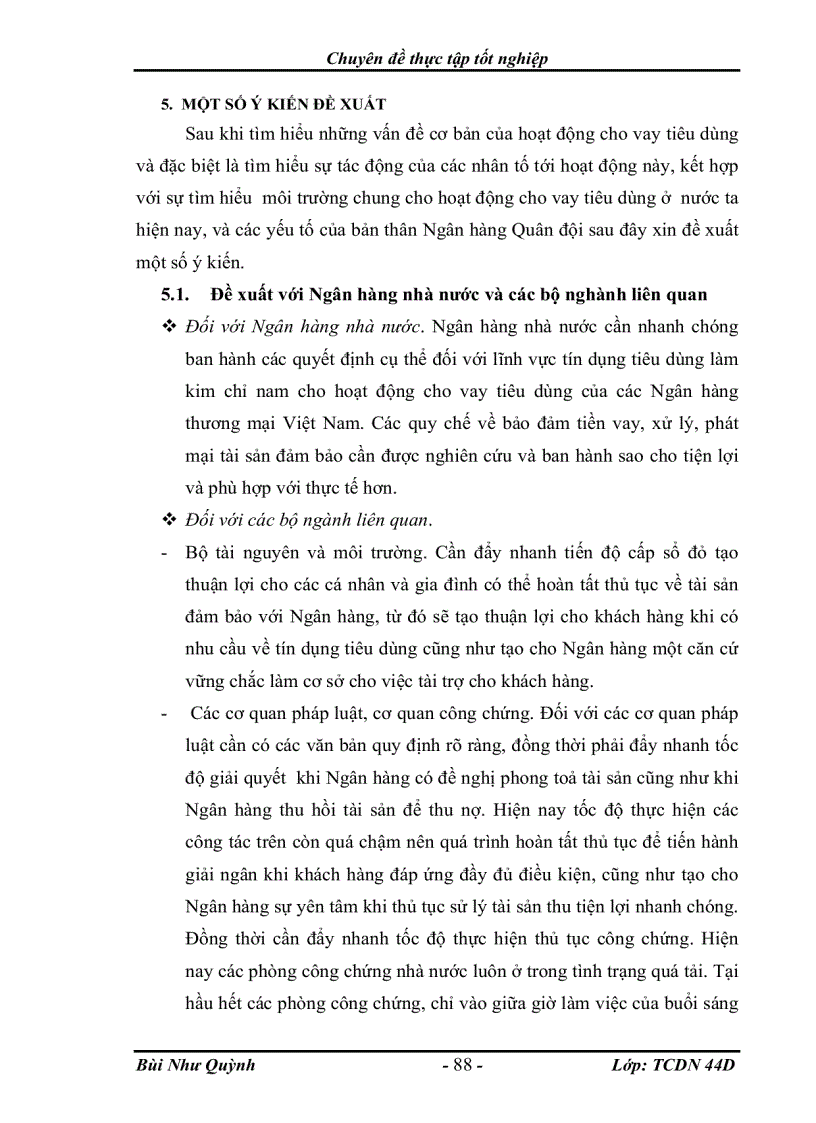 Chuyên đề thực tập tốt nghiệp

5. MỘT SỐ Ý KIẾN ĐỀ XUẤT

Sau khi tìm hiểu những vấn đề cơ bản của hoạt động cho vay tiêu dùng và đặc biệt là tìm hiểu sự tác động của các nhân tố tới hoạt động này, kết hợp với sự tìm hiểu môi trường chung cho hoạt động cho vay tiêu dùng ở nước ta hiện nay, và các yếu tố của bản thân Ngân hàng Quân đội sau đây xin đề xuất một số ý kiến.

5.1. Đề xuất với Ngân hàng nhà nước và các bộ nghành liên quan

❖ Đối với Ngân hàng nhà nước. Ngân hàng nhà nước cần nhanh chóng ban hành các quyết định cụ thể đối với lĩnh vực tín dụng tiêu dùng làm kim chỉ nam cho hoạt động cho vay tiêu dùng của các Ngân hàng thương mại Việt Nam. Các quy chế về bảo đảm tiền vay, xử lý, phát mại tài sản đảm bảo cần được nghiên cứu và ban hành sao cho tiện lợi và phù hợp với thực tế hơn.

❖ Đối với các bộ ngành liên quan.

- Bộ tài nguyên và môi trường. Cần đẩy nhanh tiến độ cấp sổ đỏ tạo thuận lợi cho các cá nhân và gia đình có thể hoàn tất thủ tục về tài sản đảm bảo với Ngân hàng, từ đó sẽ tạo thuận lợi cho khách hàng khi có nhu cầu về tín dụng tiêu dùng cũng như tạo cho Ngân hàng một căn cứ vững chắc làm cơ sở cho việc tài trợ cho khách hàng.

- Các cơ quan pháp luật, cơ quan công chứng. Đối với các cơ quan pháp luật cần có các văn bản quy định rõ ràng, đồng thời phải đẩy nhanh tốc độ giải quyết khi Ngân hàng có đề nghị phong toả tài sản cũng như khi Ngân hàng thu hồi tài sản để thu nợ. Hiện nay tốc độ thực hiện các công tác trên còn quá chậm nên quá trình hoàn tất thủ tục để tiến hành giải ngân khi khách hàng đáp ứng đầy đủ điều kiện, cũng như tạo cho Ngân hàng sự yên tâm khi thủ tục sử lý tài sản thu tiện lợi nhanh chóng. Đồng thời cần đẩy nhanh tốc độ thực hiện thủ tục công chứng. Hiện nay các phòng công chứng nhà nước luôn ở trong tình trạng quá tải. Tại hầu hết các phòng công chứng, chỉ vào giữa giờ làm việc của buổi sáng

Bùi Như Quỳnh - 88 - Lớp: TCDN 44D